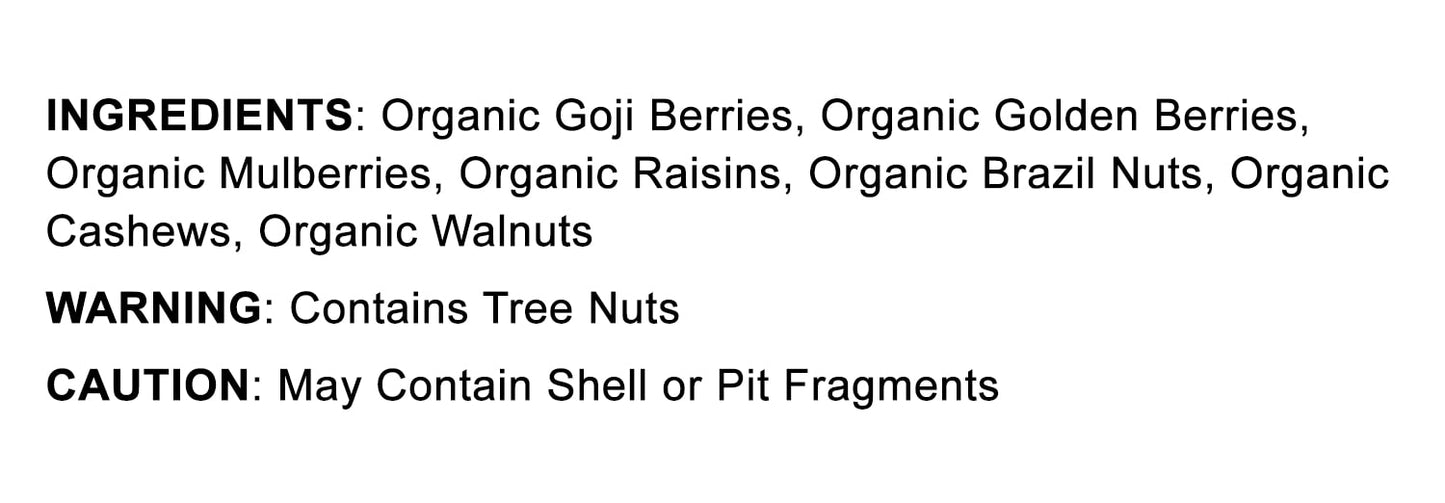 INGREDIENTS: Organic Goji Berries, Organic Golden Berries, Organic Mulberries, Organic Raisins, Organic Brazil Nuts, Organic Cashews, Organic Walnuts

WARNING: Contains Tree Nuts

CAUTION: May Contain Shell or Pit Fragments